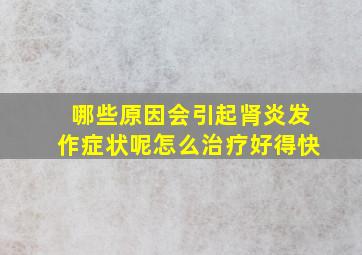 哪些原因会引起肾炎发作症状呢怎么治疗好得快